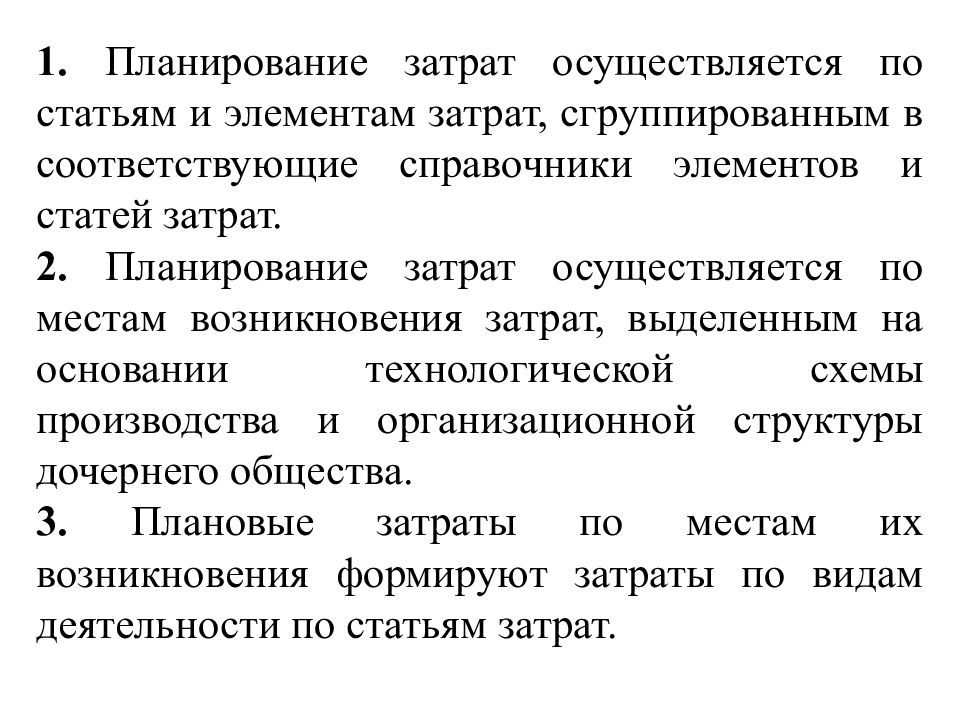 1. Планирование затрат осуществляется по статьям и элементам затрат, сгруппированным в соответствующие справочники элементов и статей затрат.
2. Планирование затрат осуществляется по местам возникновения затрат, выделенным на основании технологической схемы производства и организационной структуры дочернего общества.
3. Плановые затраты по местам их возникновения формируют затраты по видам деятельности по статьям затрат.